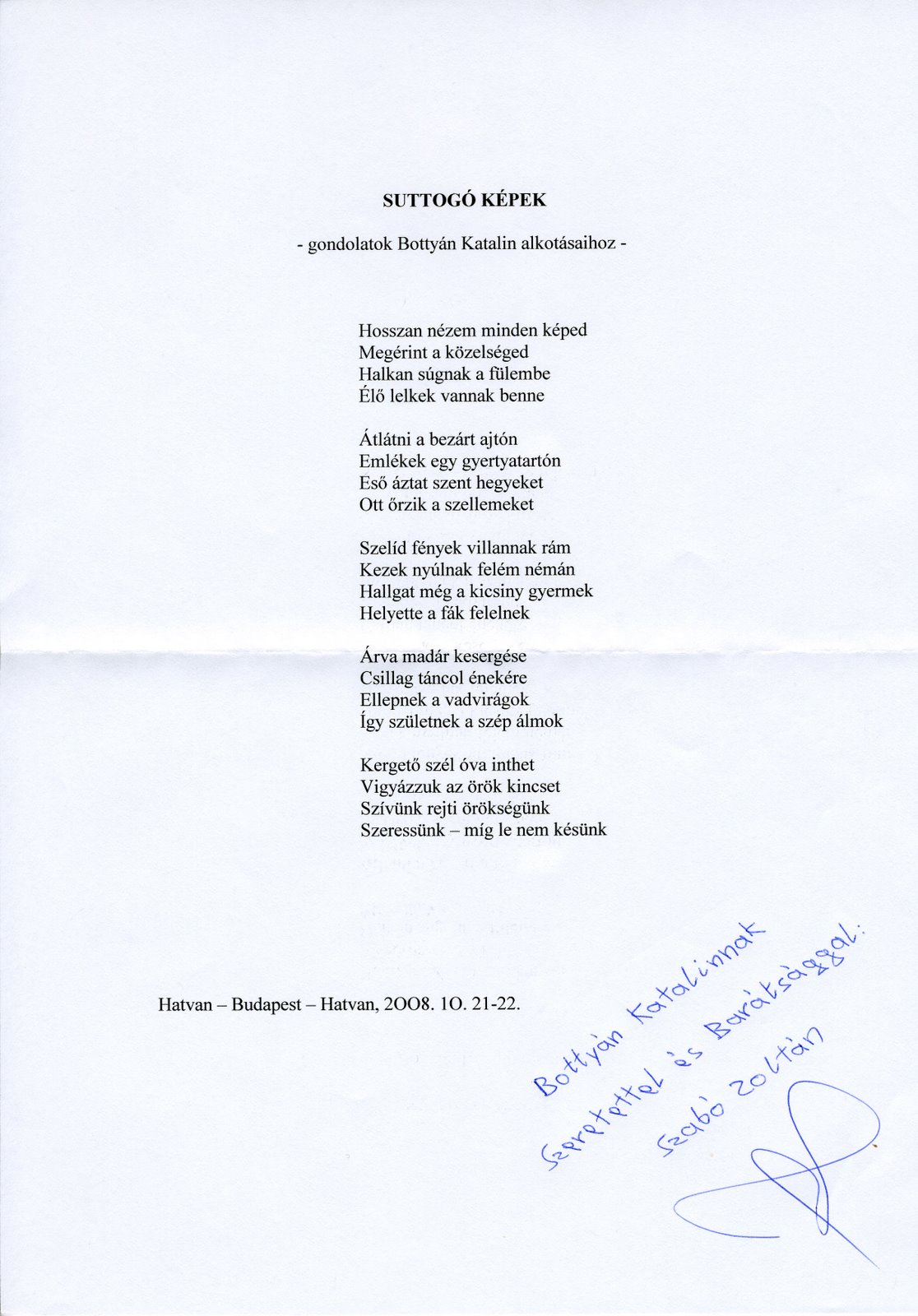 SUTTOGÓ KÉPEK

- gondolatok Bottyán Katalin alkotásaihoz -

Hosszan nézem minden képed
Megérint a közelséged
Halkan súgnak a fülembe
Élő lelkek vannak benne

Átlátni a bezárt ajtón
Emlékek egy gyertyatartón
Eső áztat szent hegyeket
Ott őrzik a szellemeket

Szelíd fények villannak rám
Kezek nyúlnak felém némán
Hallgat még a kicsiny gyermek
Helyette a fák felelnek

Árva madár kesergése
Csillag táncol énekére
Ellepnek a vadvirágok
Így születnek a szép álmok

Kergető szél óva inthet
Vigyázzuk az örök kincset
Szívünk rejti örökségünk
Szeressünk – míg le nem késünk

Hatvan – Budapest – Hatvan, 2OO8. 1O. 21-22.

Bottyán Katalinnak
Szeretettel és Barátsággal:
Szabó Zoltán